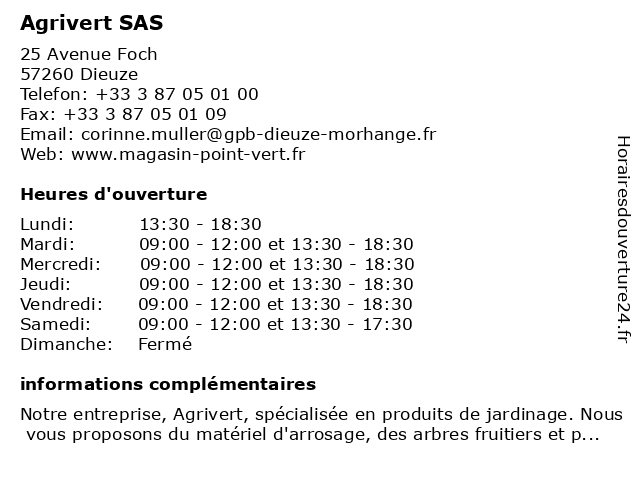 Agrivert SAS

25 Avenue Foch
57260 Dieuze
Telefon: +33 3 87 05 01 00
Fax: +33 3 87 05 01 09
Email: corinne.muller@gpb-dieuze-morhange.fr
Web: www.magasin-point-vert.fr

Heures d'ouverture

| | |
|---|---|
| Lundi: | 13:30 - 18:30 |
| Mardi: | 09:00 - 12:00 et 13:30 - 18:30 |
| Mercredi: | 09:00 - 12:00 et 13:30 - 18:30 |
| Jeudi: | 09:00 - 12:00 et 13:30 - 18:30 |
| Vendredi: | 09:00 - 12:00 et 13:30 - 18:30 |
| Samedi: | 09:00 - 12:00 et 13:30 - 17:30 |
| Dimanche: | Fermé |

informations complémentaires

Notre entreprise, Agrivert, spécialisée en produits de jardinage. Nous vous proposons du matériel d'arrosage, des arbres fruitiers et p...

Horairesdouverture24.fr